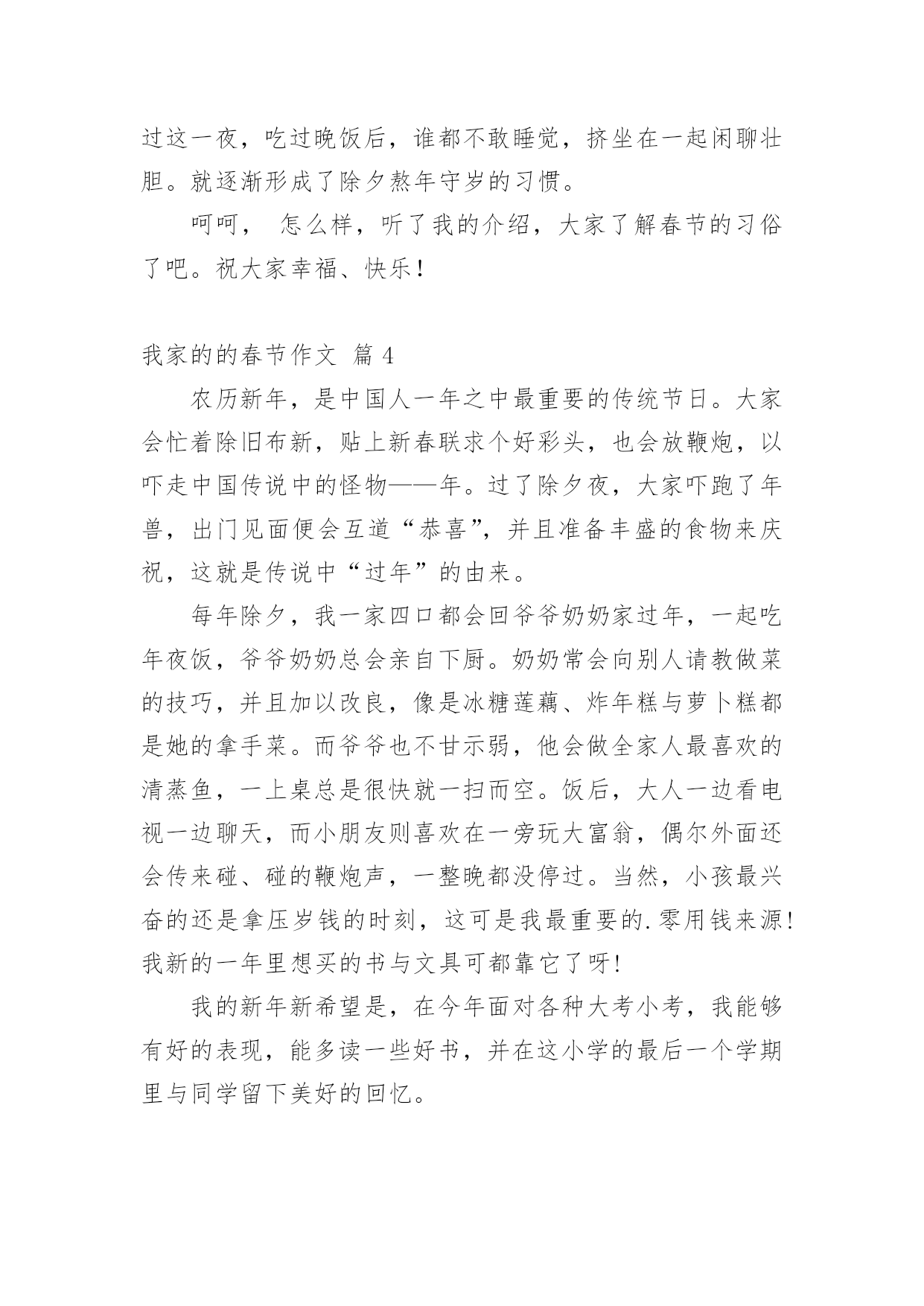 过这一夜，吃过晚饭后，谁都不敢睡觉，挤坐在一起闲聊壮胆。就逐渐形成了除夕熬年守岁的习惯。

呵呵， 怎么样，听了我的介绍，大家了解春节的习俗了吧。祝大家幸福、快乐！

我家的的春节作文 篇 4

农历新年，是中国人一年之中最重要的传统节日。大家会忙着除旧布新，贴上新春联求个好彩头，也会放鞭炮，以吓走中国传说中的怪物——年。过了除夕夜，大家吓跑了年兽，出门见面便会互道“恭喜”，并且准备丰盛的食物来庆祝，这就是传说中“过年”的由来。

每年除夕，我一家四口都会回爷爷奶奶家过年，一起吃年夜饭，爷爷奶奶总会亲自下厨。奶奶常会向别人请教做菜的技巧，并且加以改良，像是冰糖莲藕、炸年糕与萝卜糕都是她的拿手菜。而爷爷也不甘示弱，他会做全家人最喜欢的清蒸鱼，一上桌总是很快就一扫而空。饭后，大人一边看电视一边聊天，而小朋友则喜欢在一旁玩大富翁，偶尔外面还会传来碰、碰的鞭炮声，一整晚都没停过。当然，小孩最兴奋的还是拿压岁钱的时刻，这可是我最重要的.零用钱来源!我新的一年里想买的书与文具可都靠它了呀!

我的新年新希望是，在今年面对各种大考小考，我能够有好的表现，能多读一些好书，并在这小学的最后一个学期里与同学留下美好的回忆。